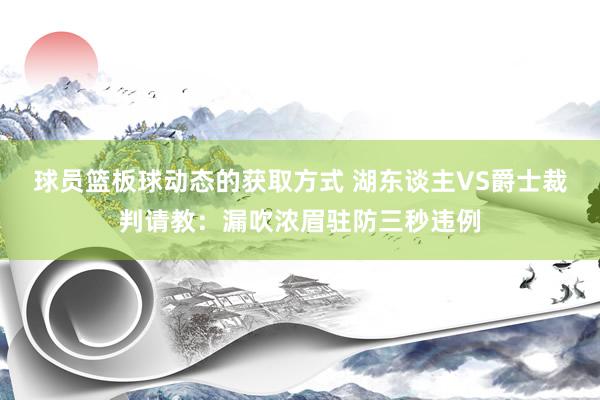 球员篮板球动态的获取方式 湖东谈主VS爵士裁判请教：漏吹浓眉驻防三秒违例